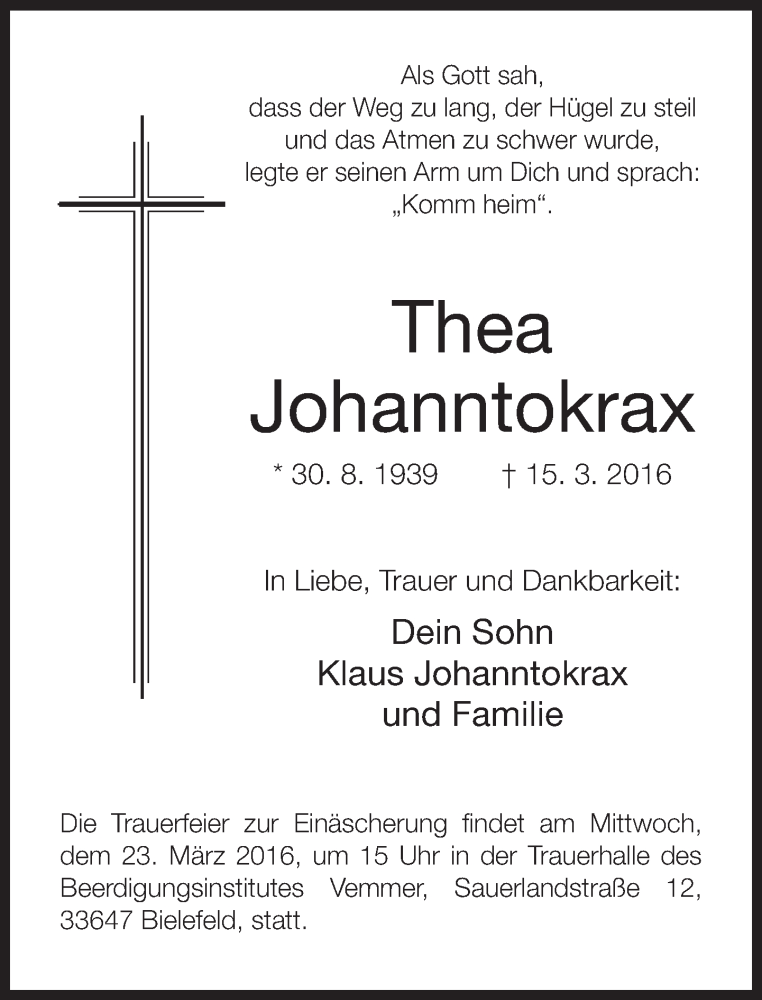 Als Gott sah,
dass der Weg zu lang, der Hügel zu steil
und das Atmen zu schwer wurde,
legte er seinen Arm um Dich und sprach:
„Komm heim“.

Thea
Johanntokrax

* 30. 8. 1939 † 15. 3. 2016

In Liebe, Trauer und Dankbarkeit:

Dein Sohn
Klaus Johanntokrax
und Familie

Die Trauerfeier zur Einäscherung findet am Mittwoch, dem 23. März 2016, um 15 Uhr in der Trauerhalle des Beerdigungsinstitutes Vemmer, Sauerlandstraße 12, 33647 Bielefeld, statt.